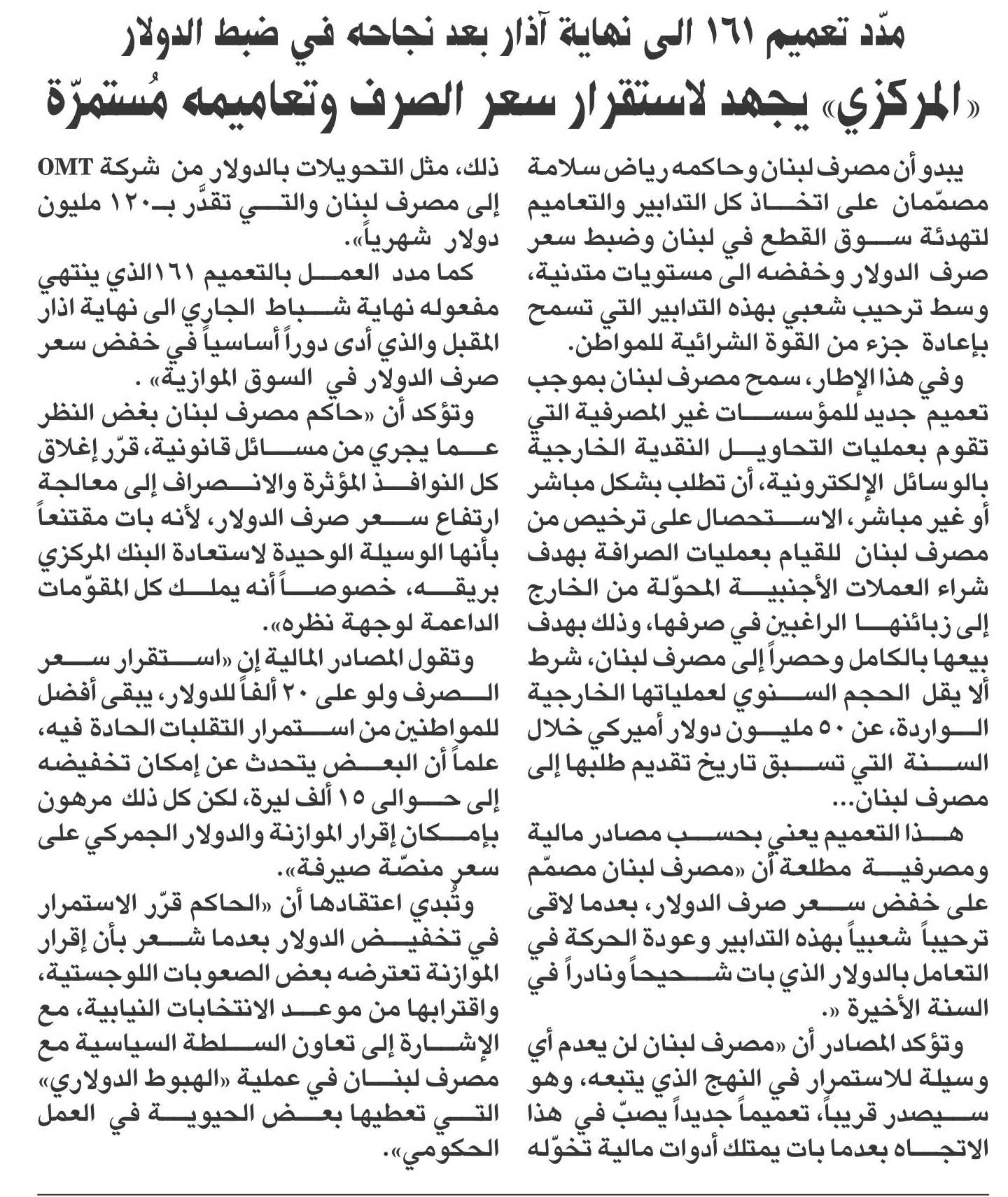 مدّد تعميم ١٦١ الى نهاية آذار بعد نجاحه في ضبط الدولار

«المركزي» يجهد لاستقرار سعر الصرف وتعاميمه مُستمرّة

يبدو أن مصرف لبنان وحاكمه رياض سلامة مصمّمان على اتخاذ كل التدابير والتعاميم لتهدئة سوق القطع في لبنان وضبط سعر صرف الدولار وخفضه الى مستويات متدنية، وسط ترحيب شعبي بهذه التدابير التي تسمح بإعادة جزء من القوة الشرائية للمواطن.

وفي هذا الإطار، سمح مصرف لبنان بموجب تعميم جديد للمؤسسات غير المصرفية التي تقوم بعمليات التحاويل النقدية الخارجية بالوسائل الإلكترونية، أن تطلب بشكل مباشر أو غير مباشر، الاستحصال على ترخيص من مصرف لبنان للقيام بعمليات الصرافة بهدف شراء العملات الأجنبية المحوّلة من الخارج إلى زبائنها الراغبين في صرفها، وذلك بهدف بيعها بالكامل وحصراً إلى مصرف لبنان، شرط ألا يقل الحجم السنوي لعملياتها الخارجية الواردة، عن ٥٠ مليون دولار أميركي خلال السنة التي تسبق تاريخ تقديم طلبها إلى مصرف لبنان...

هذا التعميم يعني بحسب مصادر مالية ومصرفية مطلعة أن «مصرف لبنان مصمّم على خفض سعر صرف الدولار، بعدما لاقى ترحيباً شعبياً بهذه التدابير وعودة الحركة في التعامل بالدولار الذي بات شحيحاً ونادراً في السنة الأخيرة «.

وتؤكد المصادر أن «مصرف لبنان لن يعدم أي وسيلة للاستمرار في النهج الذي يتبعه، وهو سيصدر قريباً، تعميماً جديداً يصبّ في هذا الاتجاه بعدما بات يمتلك أدوات مالية تخوّله ذلك، مثل التحويلات بالدولار من شركة OMT إلى مصرف لبنان والتي تقدَّر بـ١٢٠ مليون دولار شهرياً».

كما مدد العمل بالتعميم ١٦١الذي ينتهي مفعوله نهاية شباط الجاري الى نهاية اذار المقبل والذي أدى دوراً أساسياً في خفض سعر صرف الدولار في السوق الموازية» .

وتؤكد أن «حاكم مصرف لبنان بغض النظر عما يجري من مسائل قانونية، قرّر إغلاق كل النوافذ المؤثرة والانصراف إلى معالجة ارتفاع سعر صرف الدولار، لأنه بات مقتنعاً بأنها الوسيلة الوحيدة لاستعادة البنك المركزي بريقه، خصوصاً أنه يملك كل المقوّمات الداعمة لوجهة نظره».

وتقول المصادر المالية إن «استقرار سعر الصرف ولو على ٢٠ ألفاً للدولار، يبقى أفضل للمواطنين من استمرار التقلبات الحادة فيه، علماً أن البعض يتحدث عن إمكان تخفيضه إلى حوالى ١٥ ألف ليرة، لكن كل ذلك مرهون بإمكان إقرار الموازنة والدولار الجمركي على سعر منصّة صيرفة».

وتُبدي اعتقادها أن «الحاكم قرّر الاستمرار في تخفيض الدولار بعدما شعر بأن إقرار الموازنة تعترضه بعض الصعوبات اللوجستية، واقترابها من موعد الانتخابات النيابية، مع الإشارة إلى تعاون السلطة السياسية مع مصرف لبنان في عملية «الهبوط الدولاري» التي تعطيها بعض الحيوية في العمل الحكومي».